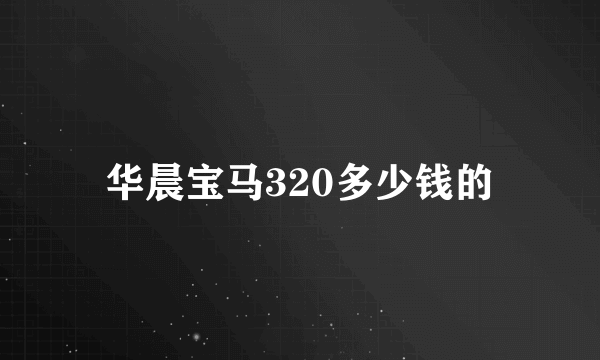 华晨宝马320多少钱的